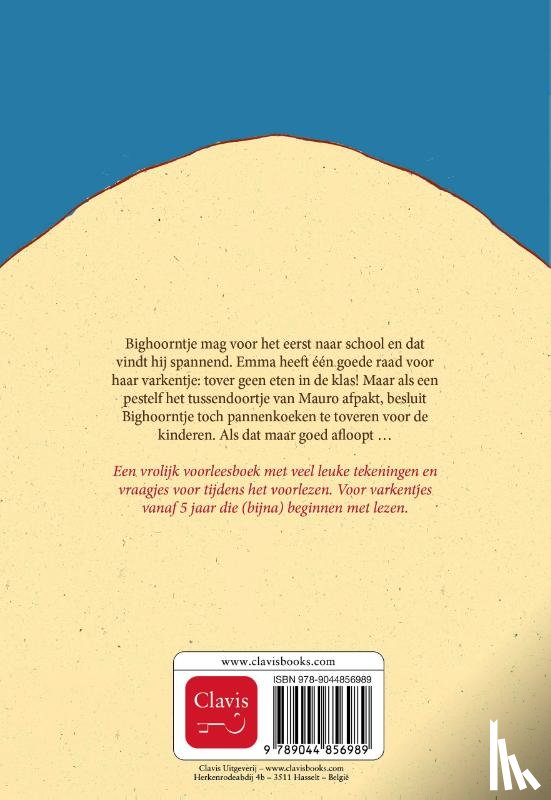 Bighoorntje mag voor het eerst naar school en dat vindt hij spannend. Emma heeft één goede raad voor haar varkentje: tover geen eten in de klas! Maar als een pestelf het tussendoortje van Mauro afpakt, besluit Bighoorntje toch pannenkoeken te toveren voor de kinderen. Als dat maar goed afloopt …

Een vrolijk voorleesboek met veel leuke tekeningen en vraagjes voor tijdens het voorlezen. Voor varkentjes vanaf 5 jaar die (bijna) beginnen met lezen.

www.clavisbooks.com

Clavis

ISBN 978-9044856989

9 789044 856989

Clavis Uitgeverij – www.clavisbooks.com
Herkenrodeabdij 4b – 3511 Hasselt – België